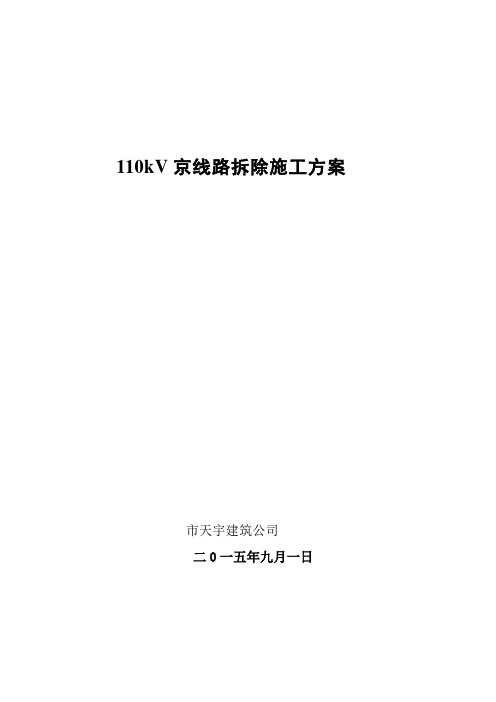 110kV 京线路拆除施工方案

市天宇建筑公司

二 0 一五年九月一日